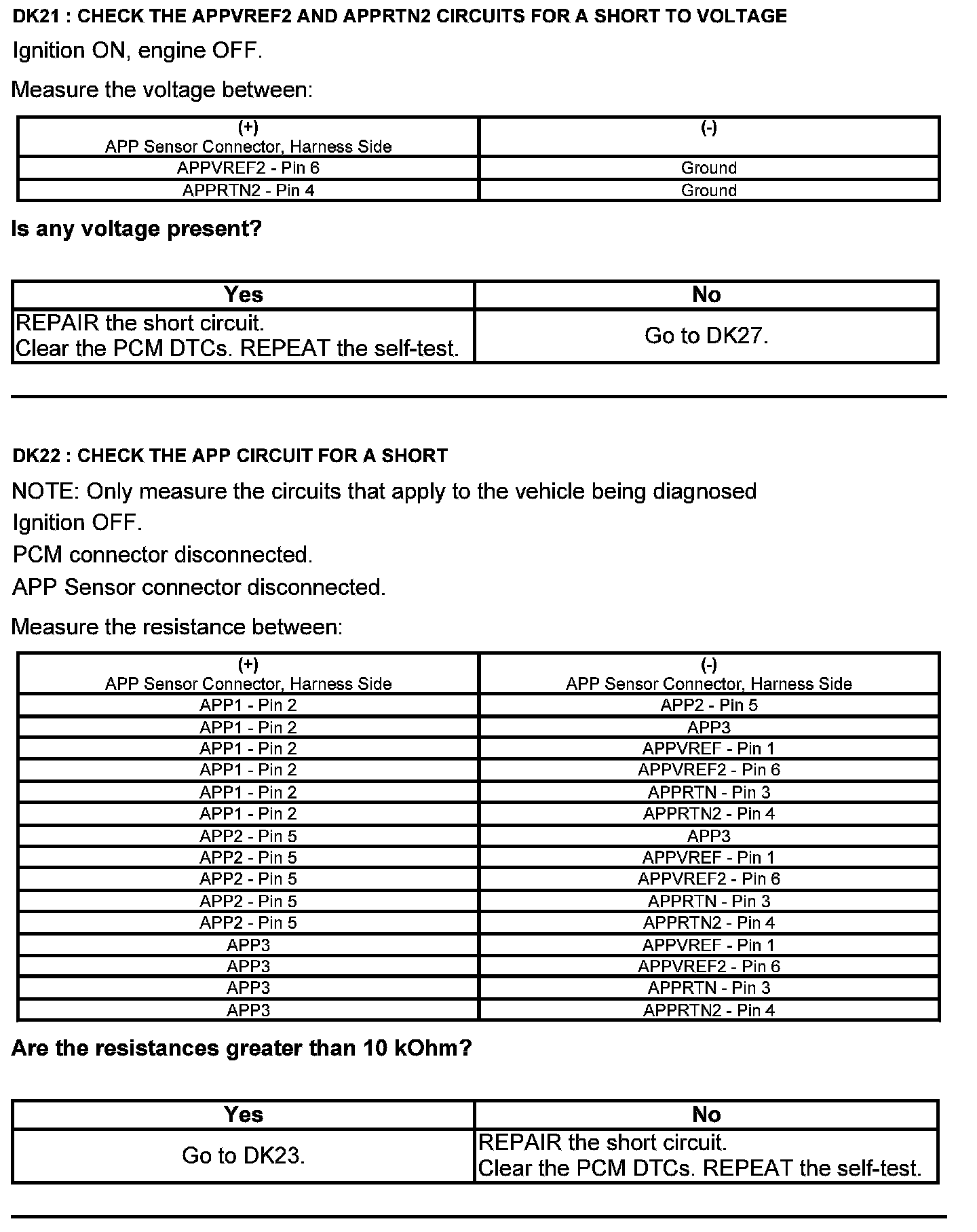 DK21 : CHECK THE APPVREF2 AND APPRTN2 CIRCUITS FOR A SHORT TO VOLTAGE

Ignition ON, engine OFF.

Measure the voltage between:

| (+) APP Sensor Connector, Harness Side | (-) |
|---|---|
| APPVREF2 - Pin 6 | Ground |
| APPRTN2 - Pin 4 | Ground |

Is any voltage present?

| Yes | No |
|---|---|
| REPAIR the short circuit. Clear the PCM DTCs. REPEAT the self-test. | Go to DK27. |

DK22 : CHECK THE APP CIRCUIT FOR A SHORT

NOTE: Only measure the circuits that apply to the vehicle being diagnosed

Ignition OFF.

PCM connector disconnected.

APP Sensor connector disconnected.

Measure the resistance between:

| (+) APP Sensor Connector, Harness Side | (-) APP Sensor Connector, Harness Side |
|---|---|
| APP1 - Pin 2 | APP2 - Pin 5 |
| APP1 - Pin 2 | APP3 |
| APP1 - Pin 2 | APPVREF - Pin 1 |
| APP1 - Pin 2 | APPVREF2 - Pin 6 |
| APP1 - Pin 2 | APPRTN - Pin 3 |
| APP1 - Pin 2 | APPRTN2 - Pin 4 |
| APP2 - Pin 5 | APP3 |
| APP2 - Pin 5 | APPVREF - Pin 1 |
| APP2 - Pin 5 | APPVREF2 - Pin 6 |
| APP2 - Pin 5 | APPRTN - Pin 3 |
| APP2 - Pin 5 | APPRTN2 - Pin 4 |
| APP3 | APPVREF - Pin 1 |
| APP3 | APPVREF2 - Pin 6 |
| APP3 | APPRTN - Pin 3 |
| APP3 | APPRTN2 - Pin 4 |

Are the resistances greater than 10 kOhm?

| Yes | No |
|---|---|
| Go to DK23. | REPAIR the short circuit. Clear the PCM DTCs. REPEAT the self-test. |